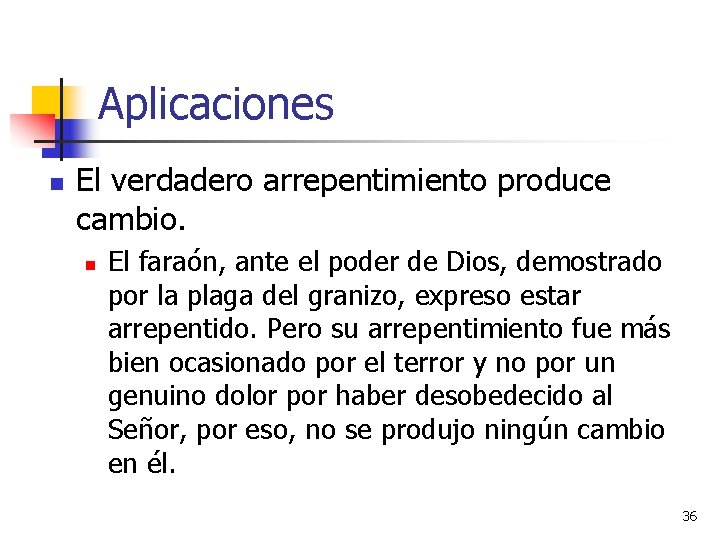 Aplicaciones

El verdadero arrepentimiento produce cambio.

El faraón, ante el poder de Dios, demostrado por la plaga del granizo, expreso estar arrepentido. Pero su arrepentimiento fue más bien ocasionado por el terror y no por un genuino dolor por haber desobedecido al Señor, por eso, no se produjo ningún cambio en él.

36